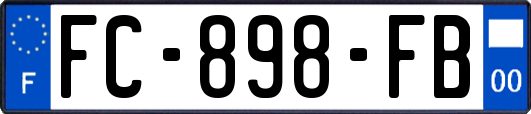 F

FC-898-FB

00